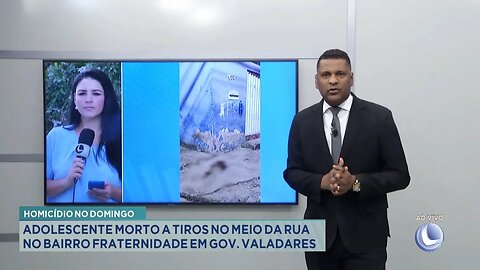 HOMICÍDIO NO DOMINGO
ADOLESCENTE MORTO A TIROS NO MEIO DA RUA NO BAIRRO FRATERNIDADE EM GOV. VALADARES

AO VIVO